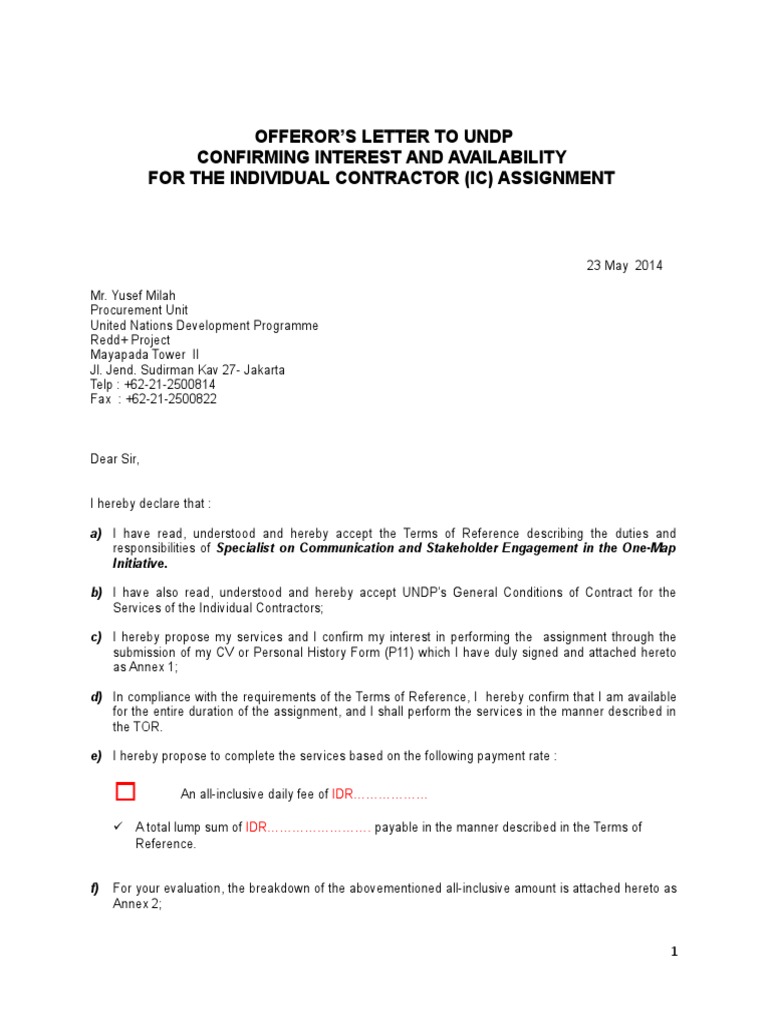 OFFEROR'S LETTER TO UNDP
CONFIRMING INTEREST AND AVAILABILITY
FOR THE INDIVIDUAL CONTRACTOR (IC) ASSIGNMENT

23 May 2014

Mr. Yusef Milah
Procurement Unit
United Nations Development Programme
Redd+ Project
Mayapada Tower II
Jl. Jend. Sudirman Kav 27- Jakarta
Telp : +62-21-2500814
Fax : +62-21-2500822

Dear Sir,

I hereby declare that :

a) I have read, understood and hereby accept the Terms of Reference describing the duties and responsibilities of Specialist on Communication and Stakeholder Engagement in the One-Map Initiative.

b) I have also read, understood and hereby accept UNDP's General Conditions of Contract for the Services of the Individual Contractors;

c) I hereby propose my services and I confirm my interest in performing the assignment through the submission of my CV or Personal History Form (P11) which I have duly signed and attached hereto as Annex 1;

d) In compliance with the requirements of the Terms of Reference, I hereby confirm that I am available for the entire duration of the assignment, and I shall perform the services in the manner described in the TOR.

e) I hereby propose to complete the services based on the following payment rate :

An all-inclusive daily fee of IDR………………

✓ A total lump sum of IDR…………………… payable in the manner described in the Terms of Reference.

f) For your evaluation, the breakdown of the abovementioned all-inclusive amount is attached hereto as Annex 2;

1